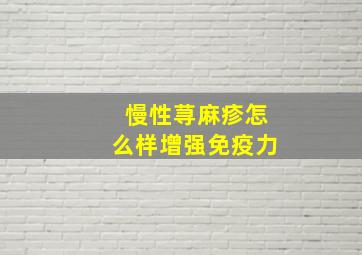 慢性荨麻疹怎么样增强免疫力